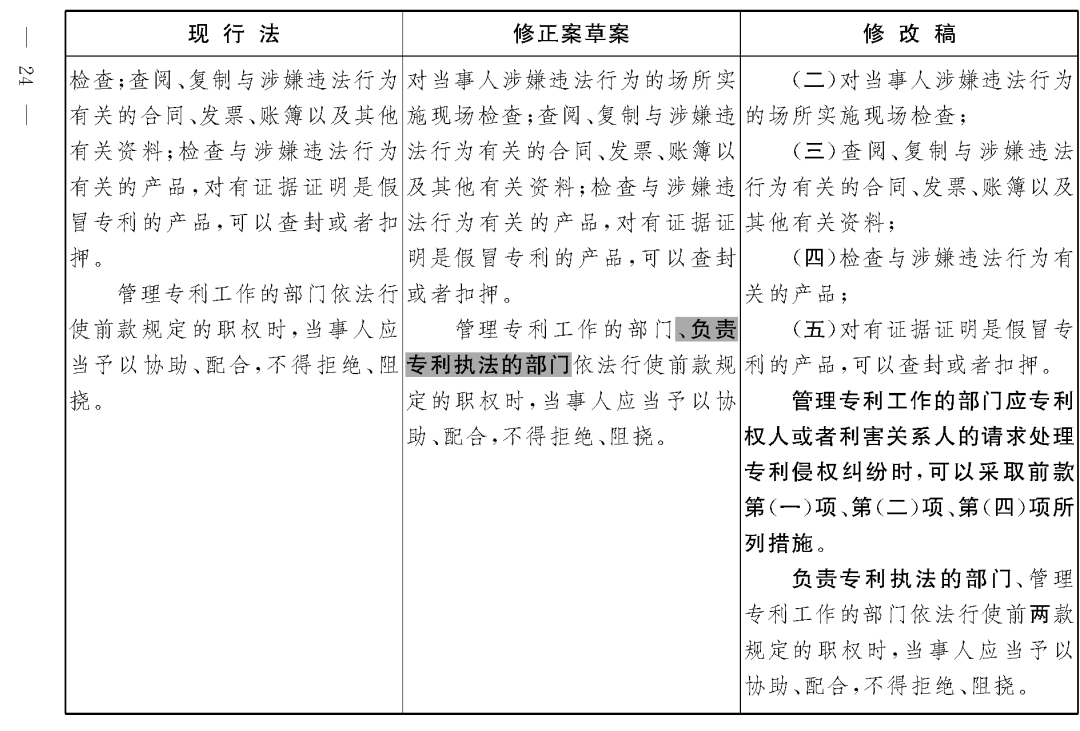 — 24 —

| 现 行 法 | 修正案草案 | 修 改 稿 |
|---|---|---|
| 检查;查阅、复制与涉嫌违法行为有关的合同、发票、账簿以及其他有关资料;检查与涉嫌违法行为有关的产品,对有证据证明是假冒专利的产品,可以查封或者扣押。<br>管理专利工作的部门依法行使前款规定的职权时,当事人应当予以协助、配合,不得拒绝、阻挠。 | 对当事人涉嫌违法行为的场所实施现场检查;查阅、复制与涉嫌违法行为有关的合同、发票、账簿以及其他有关资料;检查与涉嫌违法行为有关的产品,对有证据证明是假冒专利的产品,可以查封或者扣押。<br>管理专利工作的部门、负责专利执法的部门依法行使前款规定的职权时,当事人应当予以协助、配合,不得拒绝、阻挠。 | (二)对当事人涉嫌违法行为的场所实施现场检查;<br>(三)查阅、复制与涉嫌违法行为有关的合同、发票、账簿以及其他有关资料;<br>(四)检查与涉嫌违法行为有关的产品;<br>(五)对有证据证明是假冒专利的产品,可以查封或者扣押。<br>管理专利工作的部门应专利权人或者利害关系人的请求处理专利侵权纠纷时,可以采取前款第(一)项、第(二)项、第(四)项所列措施。<br>负责专利执法的部门、管理专利工作的部门依法行使前两款规定的职权时,当事人应当予以协助、配合,不得拒绝、阻挠。 |